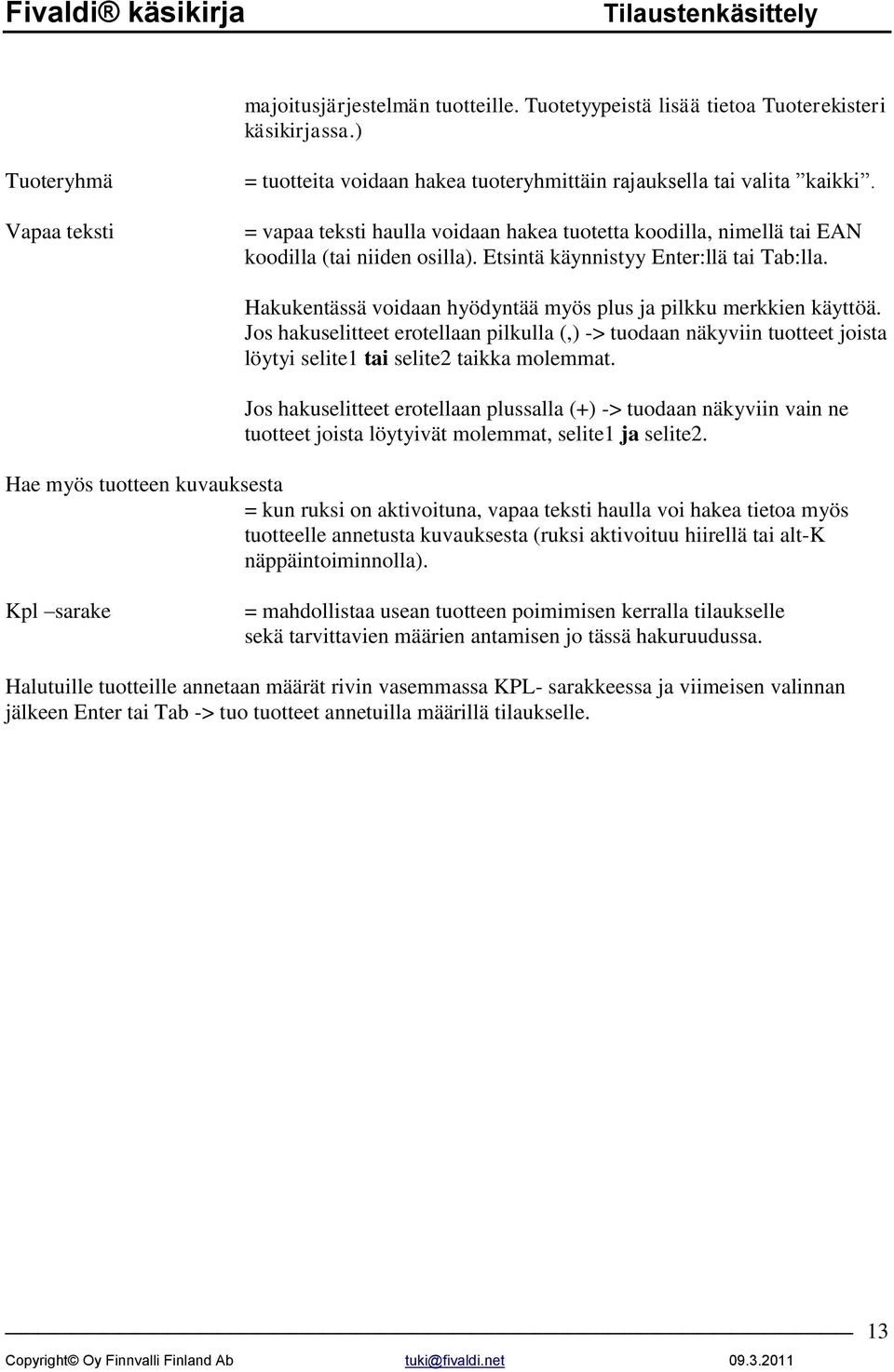 Fivaldi® käsikirja Tilaustenkäsittely

majoitusjärjestelmän tuotteille. Tuotetyypeistä lisää tietoa Tuoterekisteri käsikirjassa.)

Tuoteryhmä = tuotteita voidaan hakea tuoteryhmittäin rajauksella tai valita ”kaikki”.

Vapaa teksti = vapaa teksti haulla voidaan hakea tuotetta koodilla, nimellä tai EAN koodilla (tai niiden osilla). Etsintä käynnistyy Enter:llä tai Tab:lla.

Hakukentässä voidaan hyödyntää myös plus ja pilkku merkkien käyttöä. Jos hakuselitteet erotellaan pilkulla (,) -> tuodaan näkyviin tuotteet joista löytyi selite1 tai selite2 taikka molemmat.

Jos hakuselitteet erotellaan plussalla (+) -> tuodaan näkyviin vain ne tuotteet joista löytyivät molemmat, selite1 ja selite2.

Hae myös tuotteen kuvauksesta
= kun ruksi on aktivoituna, vapaa teksti haulla voi hakea tietoa myös tuotteelle annetusta kuvauksesta (ruksi aktivoituu hiirellä tai alt-K näppäintoiminnolla).

Kpl –sarake = mahdollistaa usean tuotteen poimimisen kerralla tilaukselle sekä tarvittavien määrien antamisen jo tässä hakuruudussa.

Halutuille tuotteille annetaan määrät rivin vasemmassa KPL- sarakkeessa ja viimeisen valinnan jälkeen Enter tai Tab -> tuo tuotteet annetuilla määrillä tilaukselle.

13

Copyright© Oy Finnvalli Finland Ab tuki@fivaldi.net 09.3.2011